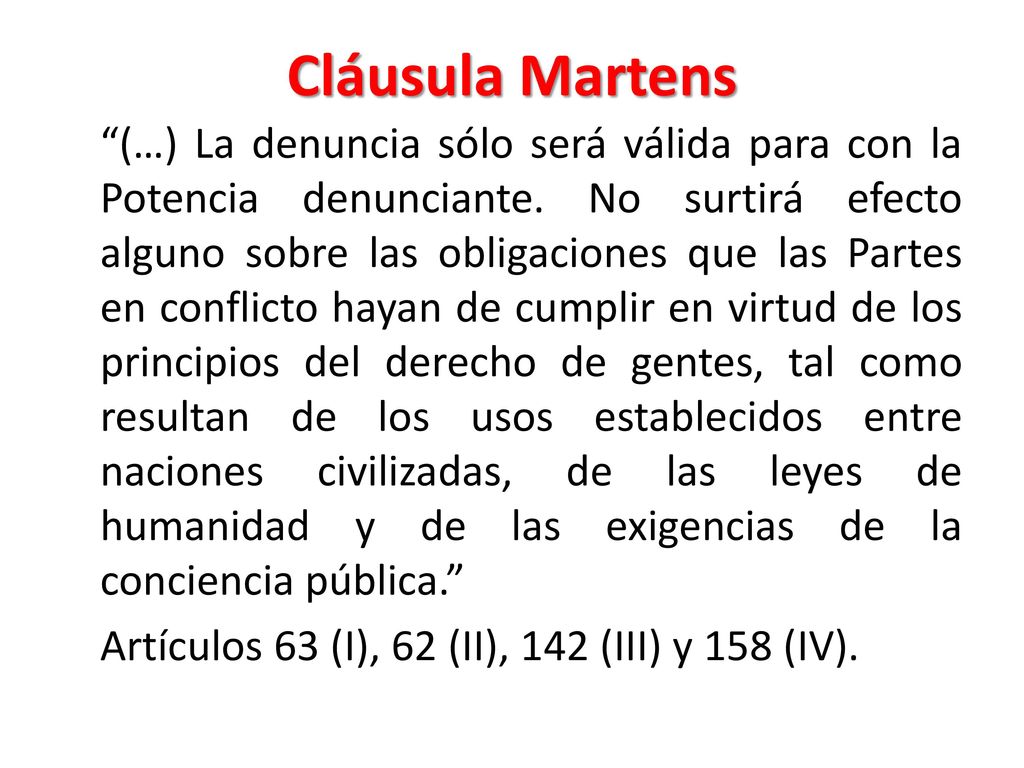 Cláusula Martens

“(…) La denuncia sólo será válida para con la Potencia denunciante. No surtirá efecto alguno sobre las obligaciones que las Partes en conflicto hayan de cumplir en virtud de los principios del derecho de gentes, tal como resultan de los usos establecidos entre naciones civilizadas, de las leyes de humanidad y de las exigencias de la conciencia pública.”

Artículos 63 (I), 62 (II), 142 (III) y 158 (IV).